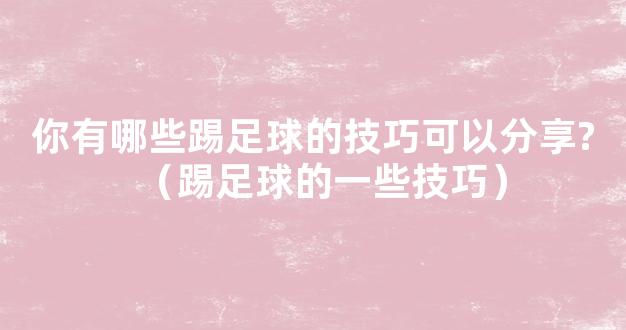 你有哪些踢足球的技巧可以分享?（踢足球的一些技巧）